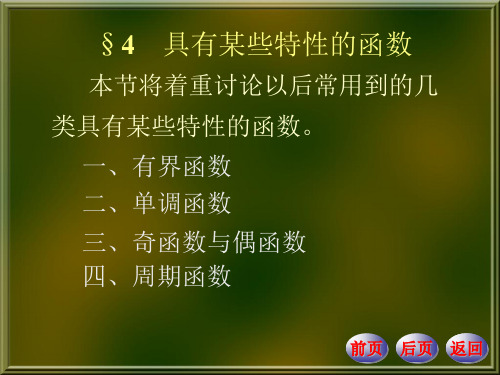 §4　具有某些特性的函数

本节将着重讨论以后常用到的几类具有某些特性的函数。

一、有界函数

二、单调函数

三、奇函数与偶函数

四、周期函数

前页 后页 返回